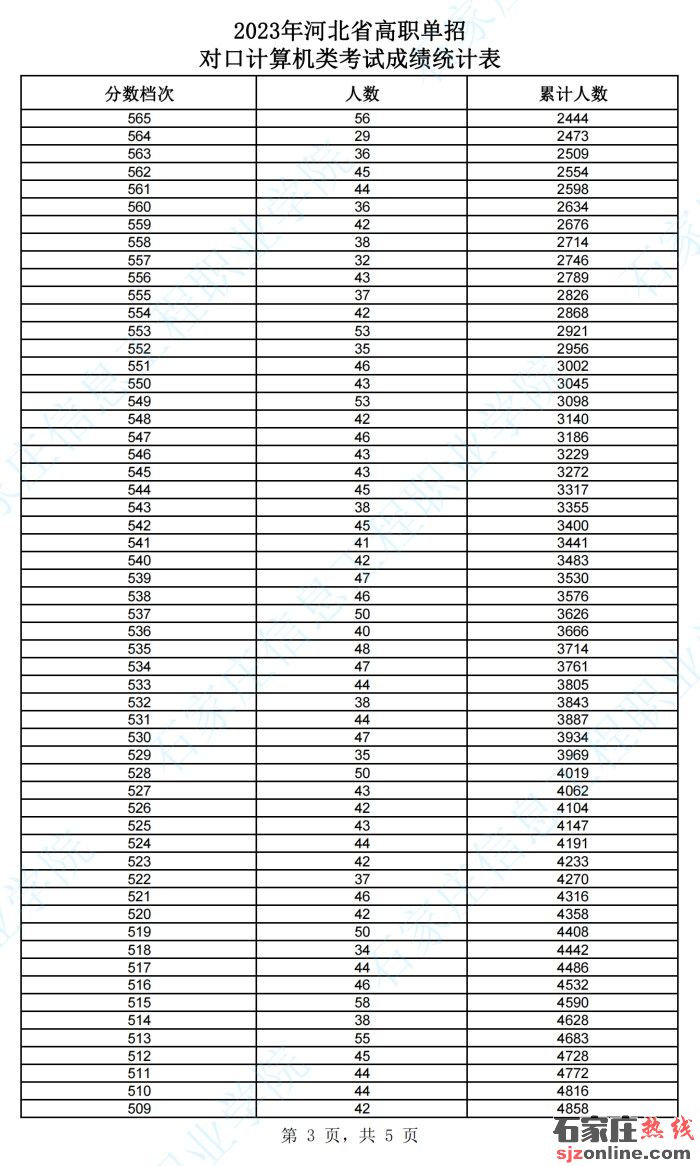 2023年河北省高职单招
对口计算机类考试成绩统计表

| 分数档次 | 人数 | 累计人数 |
|---|---|---|
| 565 | 56 | 2444 |
| 564 | 29 | 2473 |
| 563 | 36 | 2509 |
| 562 | 45 | 2554 |
| 561 | 44 | 2598 |
| 560 | 36 | 2634 |
| 559 | 42 | 2676 |
| 558 | 38 | 2714 |
| 557 | 32 | 2746 |
| 556 | 43 | 2789 |
| 555 | 37 | 2826 |
| 554 | 42 | 2868 |
| 553 | 53 | 2921 |
| 552 | 35 | 2956 |
| 551 | 46 | 3002 |
| 550 | 43 | 3045 |
| 549 | 53 | 3098 |
| 548 | 42 | 3140 |
| 547 | 46 | 3186 |
| 546 | 43 | 3229 |
| 545 | 43 | 3272 |
| 544 | 45 | 3317 |
| 543 | 38 | 3355 |
| 542 | 45 | 3400 |
| 541 | 41 | 3441 |
| 540 | 42 | 3483 |
| 539 | 47 | 3530 |
| 538 | 46 | 3576 |
| 537 | 50 | 3626 |
| 536 | 40 | 3666 |
| 535 | 48 | 3714 |
| 534 | 47 | 3761 |
| 533 | 44 | 3805 |
| 532 | 38 | 3843 |
| 531 | 44 | 3887 |
| 530 | 47 | 3934 |
| 529 | 35 | 3969 |
| 528 | 50 | 4019 |
| 527 | 43 | 4062 |
| 526 | 42 | 4104 |
| 525 | 43 | 4147 |
| 524 | 44 | 4191 |
| 523 | 42 | 4233 |
| 522 | 37 | 4270 |
| 521 | 46 | 4316 |
| 520 | 42 | 4358 |
| 519 | 50 | 4408 |
| 518 | 34 | 4442 |
| 517 | 44 | 4486 |
| 516 | 46 | 4532 |
| 515 | 58 | 4590 |
| 514 | 38 | 4628 |
| 513 | 55 | 4683 |
| 512 | 45 | 4728 |
| 511 | 44 | 4772 |
| 510 | 44 | 4816 |
| 509 | 42 | 4858 |

第 3 页，共 5 页

石家庄热线
sjzonline.com